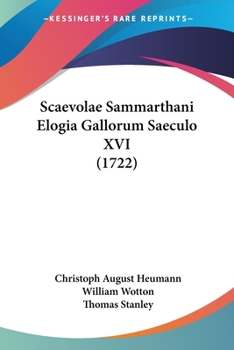 —KESSINGER'S RARE REPRINTS—

Scaevolae Sammarthani Elogia Gallorum Saeculo XVI (1722)

Christoph August Heumann
William Wotton
Thomas Stanley